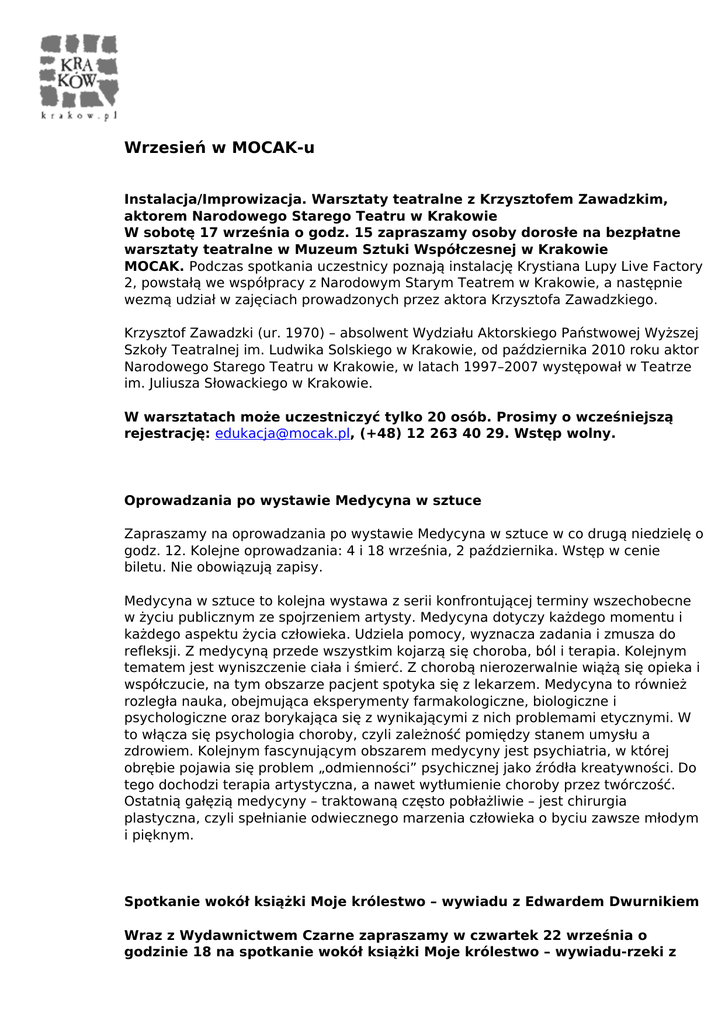 KRA
KÓW
krakow.pl

Wrzesień w MOCAK-u

Instalacja/Improwizacja. Warsztaty teatralne z Krzysztofem Zawadzkim, aktorem Narodowego Starego Teatru w Krakowie
W sobotę 17 września o godz. 15 zapraszamy osoby dorosłe na bezpłatne warsztaty teatralne w Muzeum Sztuki Współczesnej w Krakowie MOCAK. Podczas spotkania uczestnicy poznają instalację Krystiana Lupy Live Factory 2, powstałą we współpracy z Narodowym Starym Teatrem w Krakowie, a następnie wezmą udział w zajęciach prowadzonych przez aktora Krzysztofa Zawadzkiego.

Krzysztof Zawadzki (ur. 1970) – absolwent Wydziału Aktorskiego Państwowej Wyższej Szkoły Teatralnej im. Ludwika Solskiego w Krakowie, od października 2010 roku aktor Narodowego Starego Teatru w Krakowie, w latach 1997–2007 występował w Teatrze im. Juliusza Słowackiego w Krakowie.

W warsztatach może uczestniczyć tylko 20 osób. Prosimy o wcześniejszą rejestrację: edukacja@mocak.pl, (+48) 12 263 40 29. Wstęp wolny.

Oprowadzania po wystawie Medycyna w sztuce

Zapraszamy na oprowadzania po wystawie Medycyna w sztuce w co drugą niedzielę o godz. 12. Kolejne oprowadzania: 4 i 18 września, 2 października. Wstęp w cenie biletu. Nie obowiązują zapisy.

Medycyna w sztuce to kolejna wystawa z serii konfrontującej terminy wszechobecne w życiu publicznym ze spojrzeniem artysty. Medycyna dotyczy każdego momentu i każdego aspektu życia człowieka. Udziela pomocy, wyznacza zadania i zmusza do refleksji. Z medycyną przede wszystkim kojarzą się choroba, ból i terapia. Kolejnym tematem jest wyniszczenie ciała i śmierć. Z chorobą nierozerwalnie wiążą się opieka i współczucie, na tym obszarze pacjent spotyka się z lekarzem. Medycyna to również rozległa nauka, obejmująca eksperymenty farmakologiczne, biologiczne i psychologiczne oraz borykająca się z wynikającymi z nich problemami etycznymi. W to włącza się psychologia choroby, czyli zależność pomiędzy stanem umysłu a zdrowiem. Kolejnym fascynującym obszarem medycyny jest psychiatria, w której obrębie pojawia się problem „odmienności” psychicznej jako źródła kreatywności. Do tego dochodzi terapia artystyczna, a nawet wytłumienie choroby przez twórczość. Ostatnią gałęzią medycyny – traktowaną często pobłażliwie – jest chirurgia plastyczna, czyli spełnianie odwiecznego marzenia człowieka o byciu zawsze młodym i pięknym.

Spotkanie wokół książki Moje królestwo – wywiadu z Edwardem Dwurnikiem

Wraz z Wydawnictwem Czarne zapraszamy w czwartek 22 września o godzinie 18 na spotkanie wokół książki Moje królestwo – wywiadu-rzeki z